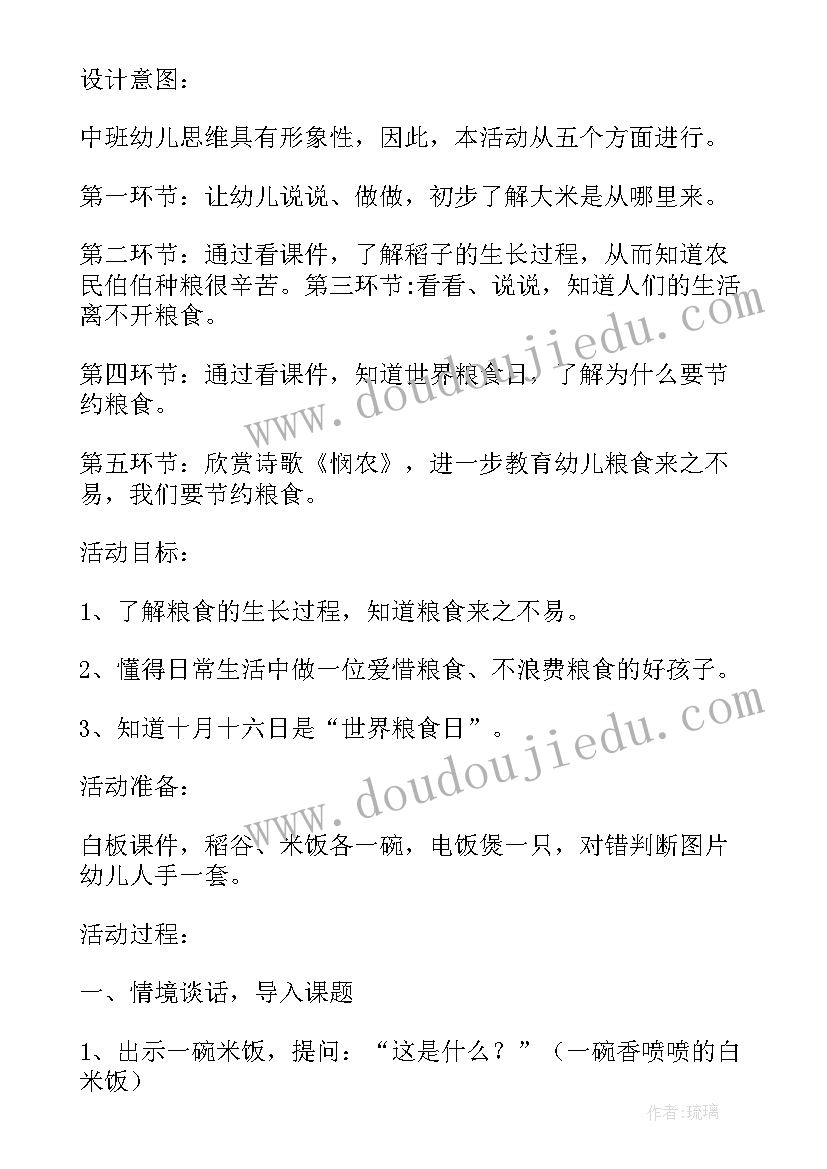 设计意图：

中班幼儿思维具有形象性，因此，本活动从五个方面进行。

第一环节：让幼儿说说、做做，初步了解大米是从哪里来。

第二环节：通过看课件，了解稻子的生长过程，从而知道农民伯伯种粮很辛苦。第三环节:看看、说说，知道人们的生活离不开粮食。

第四环节：通过看课件，知道世界粮食日，了解为什么要节约粮食。

第五环节：欣赏诗歌《悯农》，进一步教育幼儿粮食来之不易，我们要节约粮食。

活动目标：

1、了解粮食的生长过程，知道粮食来之不易。

2、懂得日常生活中做一位爱惜粮食、不浪费粮食的好孩子。

3、知道十月十六日是“世界粮食日”。

活动准备：

白板课件，稻谷、米饭各一碗，电饭煲一只，对错判断图片幼儿人手一套。

活动过程：

一、情境谈话，导入课题

1、出示一碗米饭，提问：“这是什么？”（一碗香喷喷的白米饭）

www.doudoujiedu.com

www.doudoujiedu.com

作者:琉璃